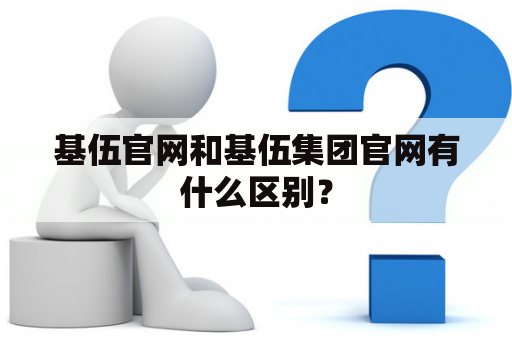 基伍官网和基伍集团官网有什么区别？